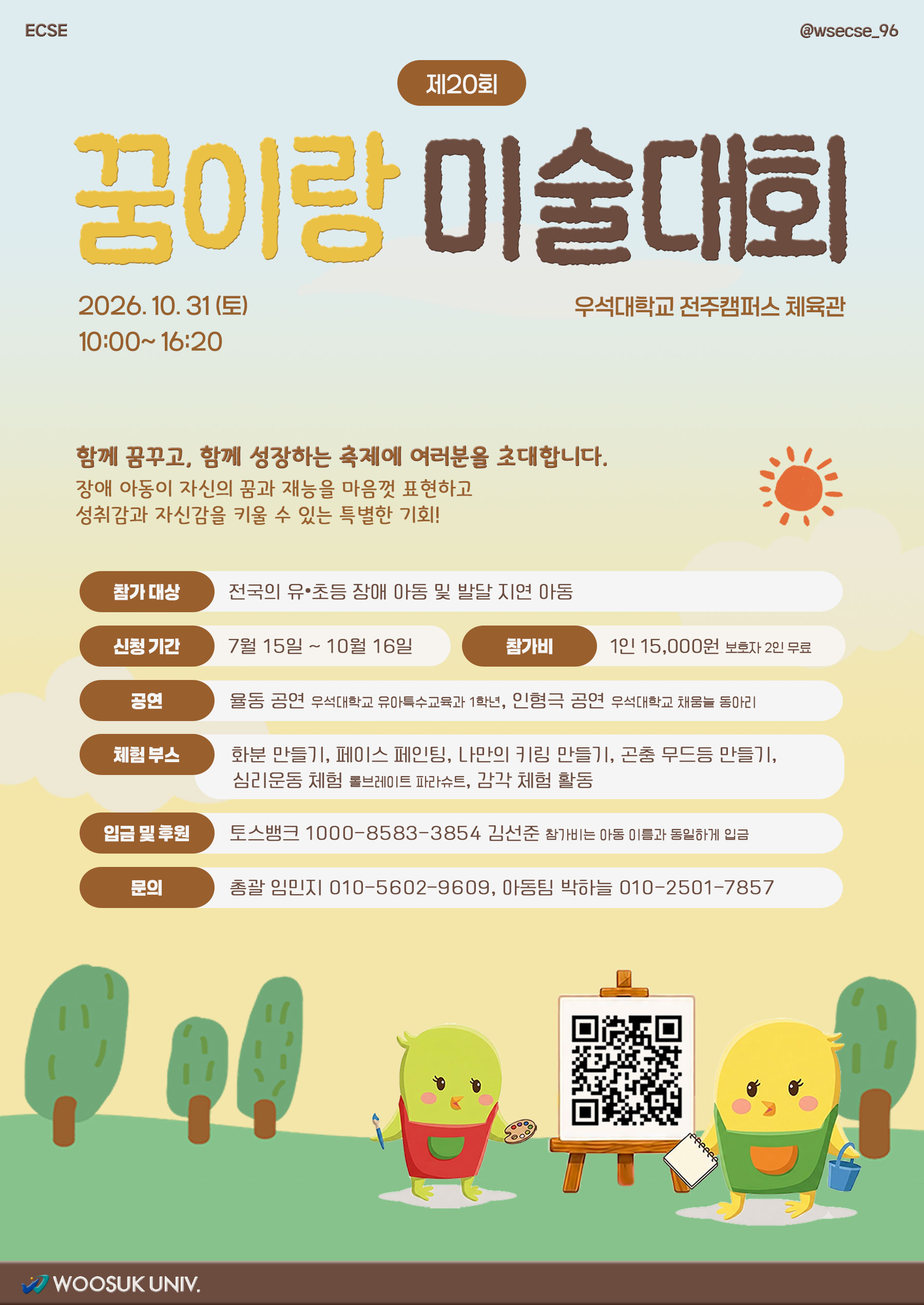 ECSE

@wsecse_96

제20회

꿈이랑 미술대회

2026. 10. 31 (토)
10:00~ 16:20

우석대학교 전주캠퍼스 체육관

함께 꿈꾸고, 함께 성장하는 축제에 여러분을 초대합니다.

장애 아동이 자신의 꿈과 재능을 마음껏 표현하고
성취감과 자신감을 키울 수 있는 특별한 기회!

참가 대상
전국의 유•초등 장애 아동 및 발달 지연 아동

신청 기간
7월 15일 ~ 10월 16일

참가비
1인 15,000원 보호자 2인 무료

공연
율동 공연 우석대학교 유아특수교육과 1학년, 인형극 공연 우석대학교 채움늘 동아리

체험 부스
화분 만들기, 페이스 페인팅, 나만의 키링 만들기, 곤충 무드등 만들기,
심리운동 체험 롤브레이트 파라슈트, 감각 체험 활동

입금 및 후원
토스뱅크 1000-8583-3854 김선준 참가비는 아동 이름과 동일하게 입금

문의
총괄 임민지 010-5602-9609, 아동팀 박하늘 010-2501-7857

WOOSUK UNIV.